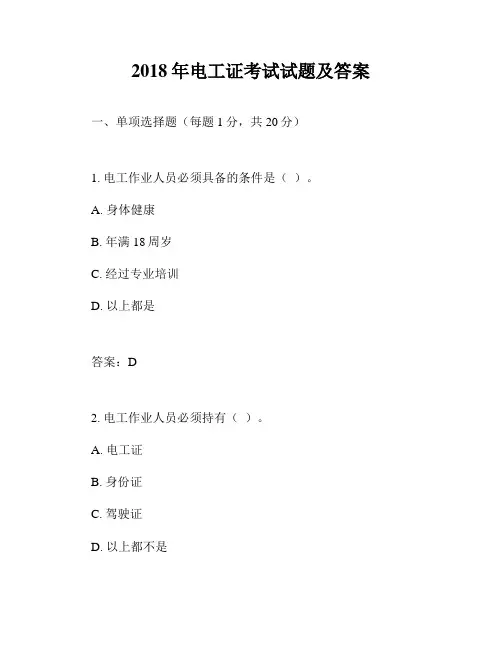 2018 年电工证考试试题及答案

一、单项选择题（每题 1 分，共 20 分）

1. 电工作业人员必须具备的条件是（ ）。

A. 身体健康

B. 年满 18 周岁

C. 经过专业培训

D. 以上都是

答案：D

2. 电工作业人员必须持有（ ）。

A. 电工证

B. 身份证

C. 驾驶证

D. 以上都不是